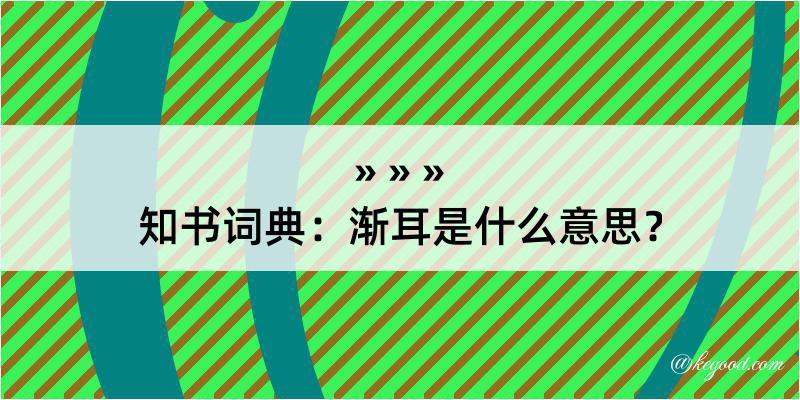 » » »
知书词典：渐耳是什么意思？

@kegood.com